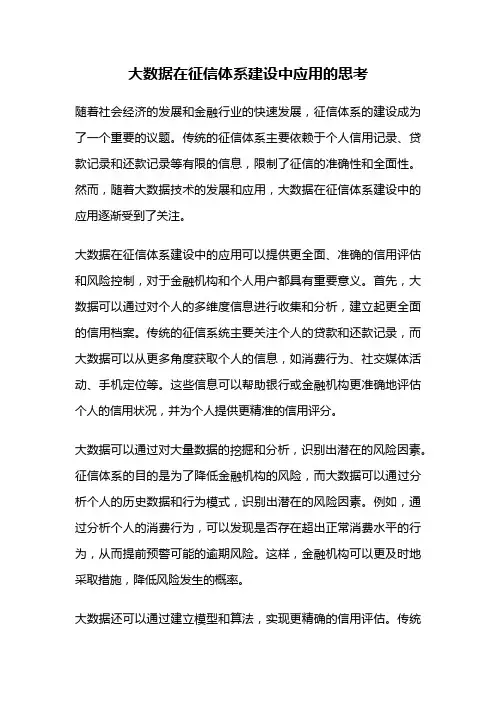 大数据在征信体系建设中应用的思考

随着社会经济的发展和金融行业的快速发展，征信体系的建设成为了一个重要的议题。传统的征信体系主要依赖于个人信用记录、贷款记录和还款记录等有限的信息，限制了征信的准确性和全面性。然而，随着大数据技术的发展和应用，大数据在征信体系建设中的应用逐渐受到了关注。

大数据在征信体系建设中的应用可以提供更全面、准确的信用评估和风险控制，对于金融机构和个人用户都具有重要意义。首先，大数据可以通过对个人的多维度信息进行收集和分析，建立起更全面的信用档案。传统的征信系统主要关注个人的贷款和还款记录，而大数据可以从更多角度获取个人的信息，如消费行为、社交媒体活动、手机定位等。这些信息可以帮助银行或金融机构更准确地评估个人的信用状况，并为个人提供更精准的信用评分。

大数据可以通过对大量数据的挖掘和分析，识别出潜在的风险因素。征信体系的目的是为了降低金融机构的风险，而大数据可以通过分析个人的历史数据和行为模式，识别出潜在的风险因素。例如，通过分析个人的消费行为，可以发现是否存在超出正常消费水平的行为，从而提前预警可能的逾期风险。这样，金融机构可以更及时地采取措施，降低风险发生的概率。

大数据还可以通过建立模型和算法，实现更精确的信用评估。传统